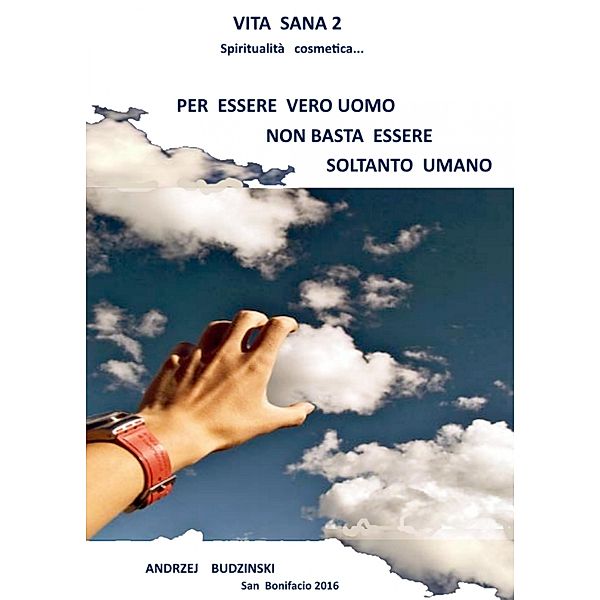 VITA SANA 2
Spiritualità cosmetica...

PER ESSERE VERO UOMO
NON BASTA ESSERE
SOLTANTO UMANO

ANDRZEJ BUDZINSKI
San Bonifacio 2016